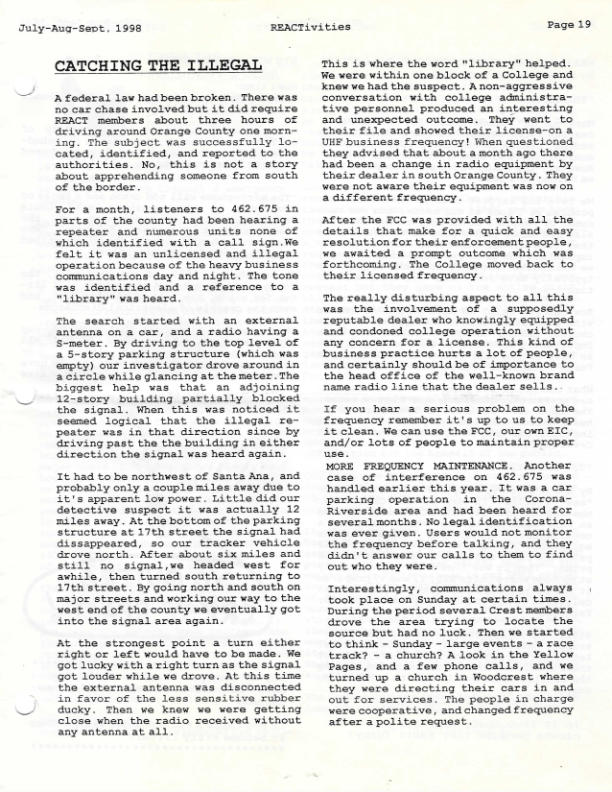 July-Aug-Sept. 1998

REACTivities

Page 19

CATCHING THE ILLEGAL

A federal law had been broken. There was no car chase involved but it did require REACT members about three hours of driving around Orange County one morning. The subject was successfully located, identified, and reported to the authorities. No, this is not a story about apprehending someone from south of the border.

For a month, listeners to 462.675 in parts of the county had been hearing a repeater and numerous units none of which identified with a call sign.We felt it was an unlicensed and illegal operation because of the heavy business communications day and night. The tone was identified and a reference to a "library" was heard.

The search started with an external antenna on a car, and a radio having a S-meter. By driving to the top level of a 5-story parking structure (which was empty) our investigator drove around in a circle while glancing at the meter.The biggest help was that an adjoining 12-story building partially blocked the signal. When this was noticed it seemed logical that the illegal repeater was in that direction since by driving past the the building in either direction the signal was heard again.

It had to be northwest of Santa Ana, and probably only a couple miles away due to it's apparent low power. Little did our detective suspect it was actually 12 miles away. At the bottom of the parking structure at 17th street the signal had dissappeared, so our tracker vehicle drove north. After about six miles and still no signal,we headed west for awhile, then turned south returning to 17th street. By going north and south on major streets and working our way to the west end of the county we eventually got into the signal area again.

At the strongest point a turn either right or left would have to be made. We got lucky with a right turn as the signal got louder while we drove. At this time the external antenna was disconnected in favor of the less sensitive rubber ducky. Then we knew we were getting close when the radio received without any antenna at all.

This is where the word "library" helped. We were within one block of a College and knew we had the suspect. A non-aggressive conversation with college administrative personnel produced an interesting and unexpected outcome. They went to their file and showed their license-on a UHF business frequency! When questioned they advised that about a month ago there had been a change in radio equipment by their dealer in south Orange County. They were not aware their equipment was now on a different frequency.

After the FCC was provided with all the details that make for a quick and easy resolution for their enforcement people, we awaited a prompt outcome which was forthcoming. The College moved back to their licensed frequency.

The really disturbing aspect to all this was the involvement of a supposedly reputable dealer who knowingly equipped and condoned college operation without any concern for a license. This kind of business practice hurts a lot of people, and certainly should be of importance to the head office of the well-known brand name radio line that the dealer sells.

If you hear a serious problem on the frequency remember it's up to us to keep it clean. We can use the FCC, our own EIC, and/or lots of people to maintain proper use.
MORE FREQUENCY MAINTENANCE. Another case of interference on 462.675 was handled earlier this year. It was a car parking operation in the Corona-Riverside area and had been heard for several months. No legal identification was ever given. Users would not monitor the frequency before talking, and they didn't answer our calls to them to find out who they were.

Interestingly, communications always took place on Sunday at certain times. During the period several Crest members drove the area trying to locate the source but had no luck. Then we started to think - Sunday - large events - a race track? - a church? A look in the Yellow Pages, and a few phone calls, and we turned up a church in Woodcrest where they were directing their cars in and out for services. The people in charge were cooperative, and changed frequency after a polite request.